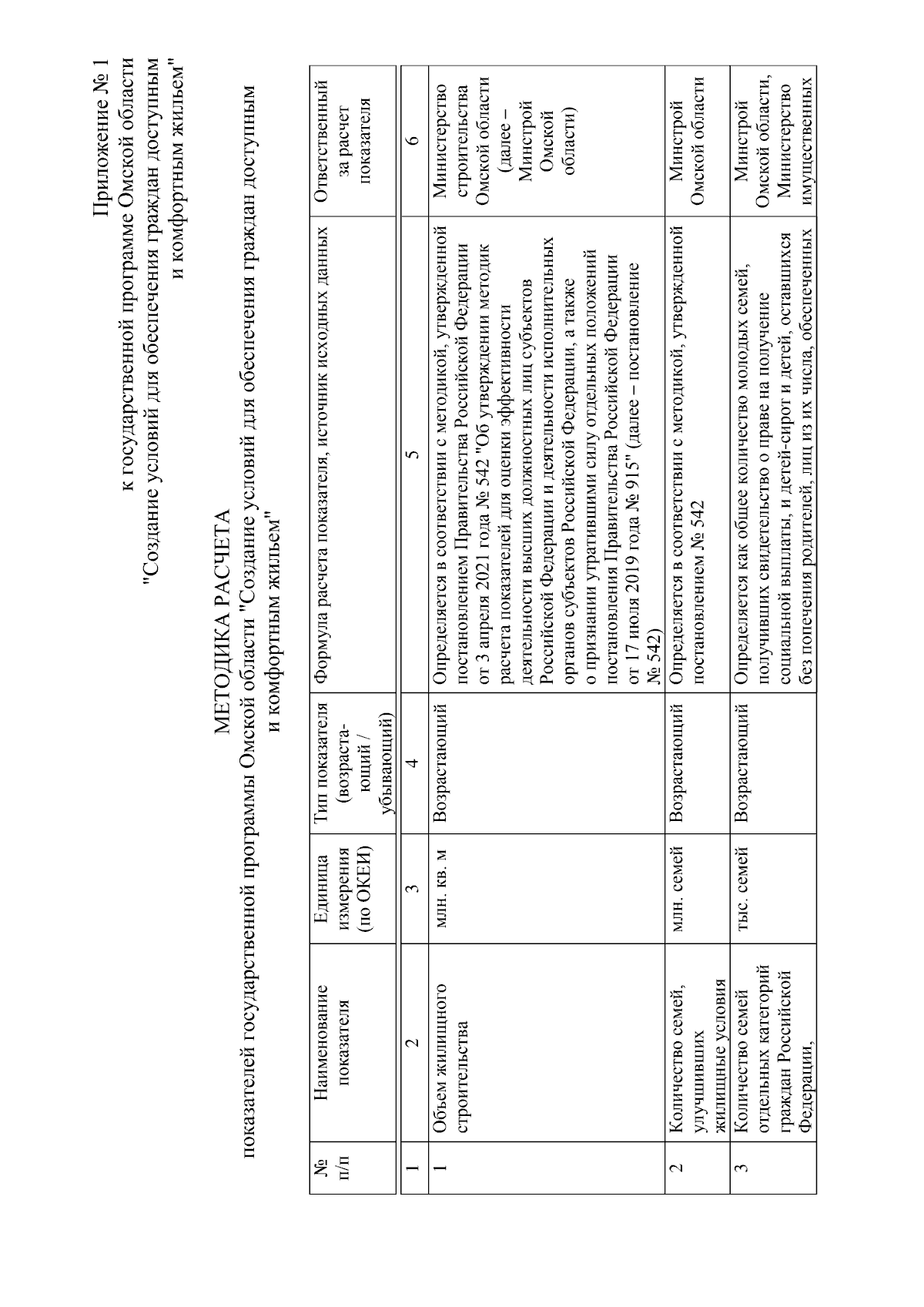 Приложение № 1
к государственной программе Омской области
"Создание условий для обеспечения граждан доступным
и комфортным жильем"

МЕТОДИКА РАСЧЕТА
показателей государственной программы Омской области "Создание условий для обеспечения граждан доступным и комфортным жильем"

| № п/п | Наименование показателя | Единица измерения (по ОКЕИ) | Тип показателя (возрастающий / убывающий) | Формула расчета показателя, источник исходных данных | Ответственный за расчет показателя |
|---|---|---|---|---|---|
| 1 | 2 | 3 | 4 | 5 | 6 |
| 1 | Объем жилищного строительства | млн. кв. м | Возрастающий | Определяется в соответствии с методикой, утвержденной постановлением Правительства Российской Федерации от 3 апреля 2021 года № 542 "Об утверждении методик расчета показателей для оценки эффективности деятельности высших должностных лиц субъектов Российской Федерации и деятельности исполнительных органов субъектов Российской Федерации, а также о признании утратившими силу отдельных положений постановления Правительства Российской Федерации от 17 июля 2019 года № 915" (далее – постановление № 542) | Министерство строительства Омской области (далее – Минстрой Омской области) |
| 2 | Количество семей, улучшивших жилищные условия | млн. семей | Возрастающий | Определяется в соответствии с методикой, утвержденной постановлением № 542 | Минстрой Омской области |
| 3 | Количество семей отдельных категорий граждан Российской Федерации, | тыс. семей | Возрастающий | Определяется как общее количество молодых семей, получивших свидетельство о праве на получение социальной выплаты, и детей-сирот и детей, оставшихся без попечения родителей, лиц из их числа, обеспеченных | Минстрой Омской области, Министерство имущественных |